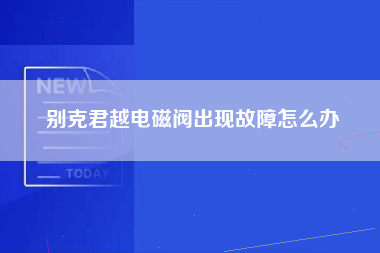 NEW

别克君越电磁阀出现故障怎么办

TODAY